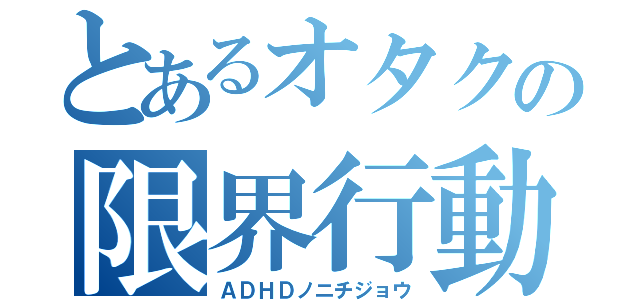 とあるオタクの
限界行動
ADHDノニチジョウ